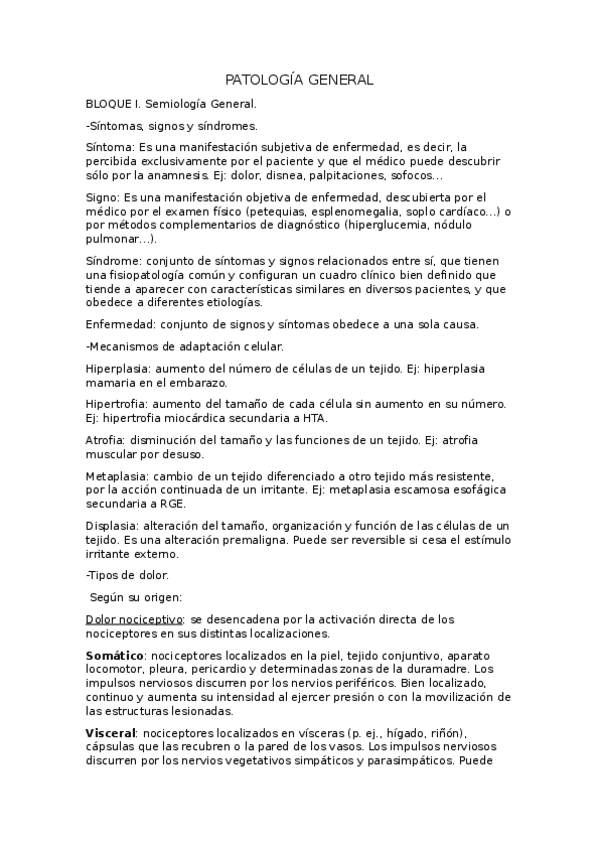 PATOLOGÍA GENERAL

BLOQUE I. Semiología General.

-Síntomas, signos y síndromes.

Síntoma: Es una manifestación subjetiva de enfermedad, es decir, la percibida exclusivamente por el paciente y que el médico puede descubrir sólo por la anamnesis. Ej: dolor, disnea, palpitaciones, sofocos...

Signo: Es una manifestación objetiva de enfermedad, descubierta por el médico por el examen físico (petequias, esplenomegalia, soplo cardíaco...) o por métodos complementarios de diagnóstico (hiperglucemia, nódulo pulmonar...).

Síndrome: conjunto de síntomas y signos relacionados entre sí, que tienen una fisiopatología común y configuran un cuadro clínico bien definido que tiende a aparecer con características similares en diversos pacientes, y que obedece a diferentes etiologías.

Enfermedad: conjunto de signos y síntomas obedece a una sola causa.

-Mecanismos de adaptación celular.

Hiperplasia: aumento del número de células de un tejido. Ej: hiperplasia mamaria en el embarazo.

Hipertrofia: aumento del tamaño de cada célula sin aumento en su número. Ej: hipertrofia miocárdica secundaria a HTA.

Atrofia: disminución del tamaño y las funciones de un tejido. Ej: atrofia muscular por desuso.

Metaplasia: cambio de un tejido diferenciado a otro tejido más resistente, por la acción continuada de un irritante. Ej: metaplasia escamosa esofágica secundaria a RGE.

Displasia: alteración del tamaño, organización y función de las células de un tejido. Es una alteración premaligna. Puede ser reversible si cesa el estímulo irritante externo.

-Tipos de dolor.

Según su origen:

Dolor nociceptivo: se desencadena por la activación directa de los nociceptores en sus distintas localizaciones.

Somático: nociceptores localizados en la piel, tejido conjuntivo, aparato locomotor, pleura, pericardio y determinadas zonas de la duramadre. Los impulsos nerviosos discurren por los nervios periféricos. Bien localizado, continuo y aumenta su intensidad al ejercer presión o con la movilización de las estructuras lesionadas.

Visceral: nociceptores localizados en vísceras (p. ej., hígado, riñón), cápsulas que las recubren o la pared de los vasos. Los impulsos nerviosos discurren por los nervios vegetativos simpáticos y parasimpáticos. Puede